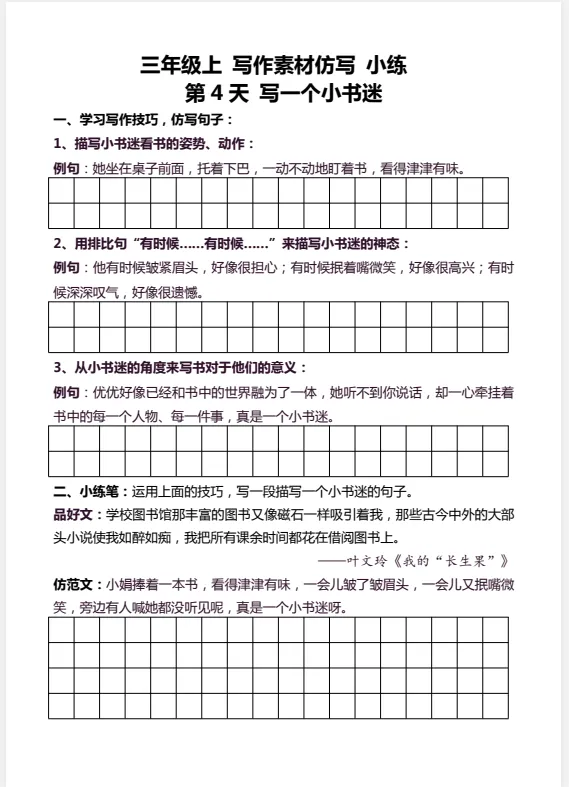 三年级上 写作素材仿写 小练
第 4 天 写一个小书迷

一、学习写作技巧，仿写句子：

1、描写小书迷看书的姿势、动作：

例句：她坐在桌子前面，托着下巴，一动不动地盯着书，看得津津有味。

2、用排比句“有时候……有时候……”来描写小书迷的神态：

例句：他有时候皱紧眉头，好像很担心；有时候抿着嘴微笑，好像很高兴；有时候深深叹气，好像很遗憾。

3、从小书迷的角度来写书对于他们的意义：

例句：优优好像已经和书中的世界融为了一体，她听不到你说话，却一心牵挂着书中的每一个人物、每一件事，真是一个小书迷。

二、小练笔：运用上面的技巧，写一段描写一个小书迷的句子。

品好文：学校图书馆那丰富的图书又像磁石一样吸引着我，那些古今中外的大部头小说使我如醉如痴，我把所有课余时间都花在借阅图书上。

——叶文玲《我的“长生果”》

仿范文：小娟捧着一本书，看得津津有味，一会儿皱了皱眉头，一会儿又抿嘴微笑，旁边有人喊她都没听见呢，真是一个小书迷呀。